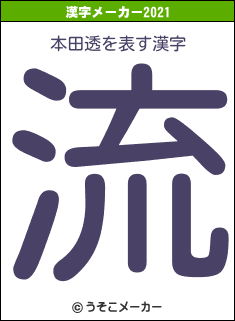 漢字メーカー2021

本田透を表す漢字

流

© うそこメーカー